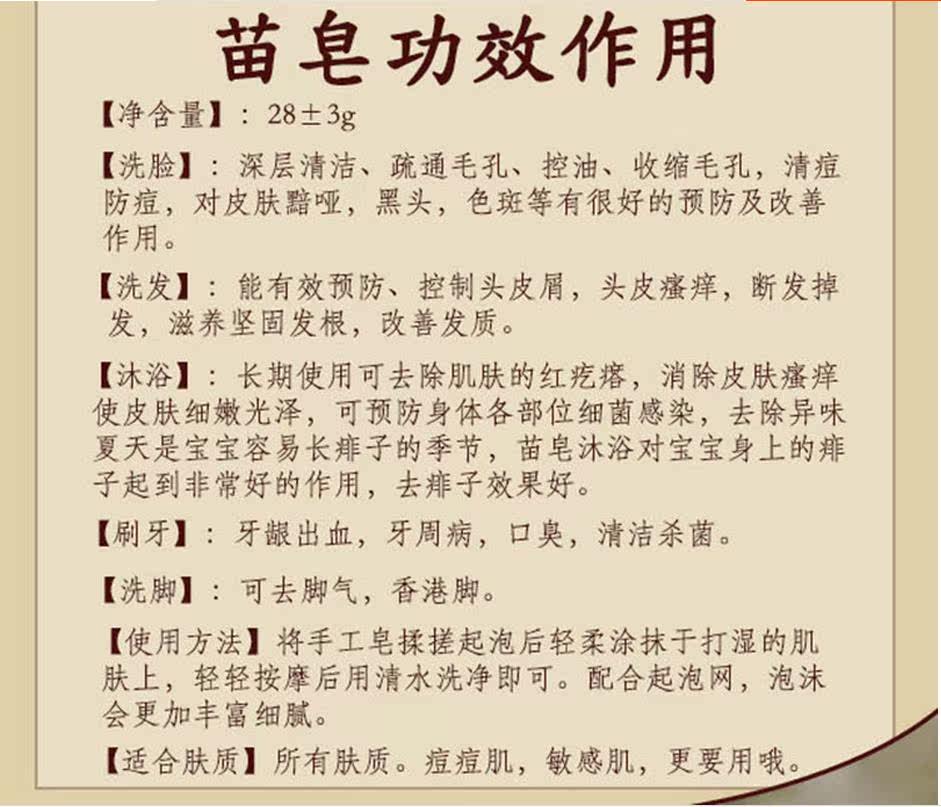 苗皂功效作用

【净含量】：28±3g

【洗脸】：深层清洁、疏通毛孔、控油、收缩毛孔，清痘防痘，对皮肤黯哑，黑头，色斑等有很好的预防及改善作用。

【洗发】：能有效预防、控制头皮屑，头皮瘙痒，断发掉发，滋养坚固发根，改善发质。

【沐浴】：长期使用可去除肌肤的红疙瘩，消除皮肤瘙痒使皮肤细嫩光泽，可预防身体各部位细菌感染，去除异味夏天是宝宝容易长痱子的季节，苗皂沐浴对宝宝身上的痱子起到非常好的作用，去痱子效果好。

【刷牙】：牙龈出血，牙周病，口臭，清洁杀菌。

【洗脚】：可去脚气，香港脚。

【使用方法】将手工皂揉搓起泡后轻柔涂抹于打湿的肌肤上，轻轻按摩后用清水洗净即可。配合起泡网，泡沫会更加丰富细腻。

【适合肤质】所有肤质。痘痘肌，敏感肌，更要用哦。